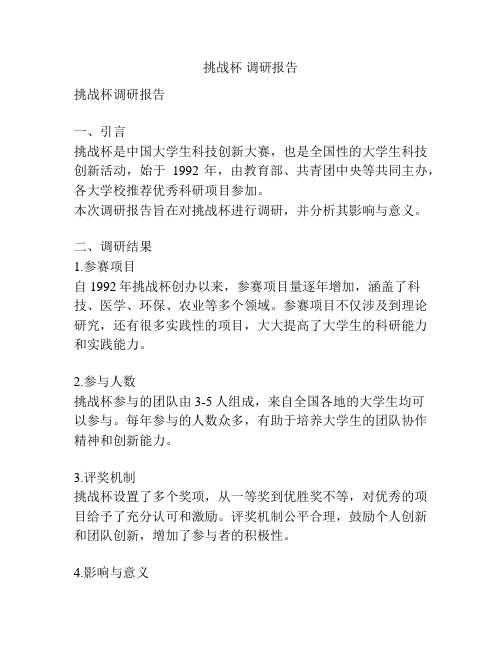 挑战杯 调研报告

挑战杯调研报告

一、引言
挑战杯是中国大学生科技创新大赛，也是全国性的大学生科技创新活动，始于 1992 年，由教育部、共青团中央等共同主办，各大学校推荐优秀科研项目参加。
本次调研报告旨在对挑战杯进行调研，并分析其影响与意义。

二、调研结果
1.参赛项目
自 1992 年挑战杯创办以来，参赛项目量逐年增加，涵盖了科技、医学、环保、农业等多个领域。参赛项目不仅涉及到理论研究，还有很多实践性的项目，大大提高了大学生的科研能力和实践能力。

2.参与人数
挑战杯参与的团队由 3-5 人组成，来自全国各地的大学生均可以参与。每年参与的人数众多，有助于培养大学生的团队协作精神和创新能力。

3.评奖机制
挑战杯设置了多个奖项，从一等奖到优胜奖不等，对优秀的项目给予了充分认可和激励。评奖机制公平合理，鼓励个人创新和团队创新，增加了参与者的积极性。

4.影响与意义